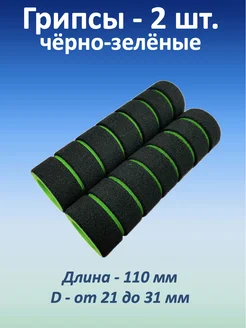 Грипсы - 2 шт.
чёрно-зелёные

Длина - 110 мм
D - от 21 до 31 мм